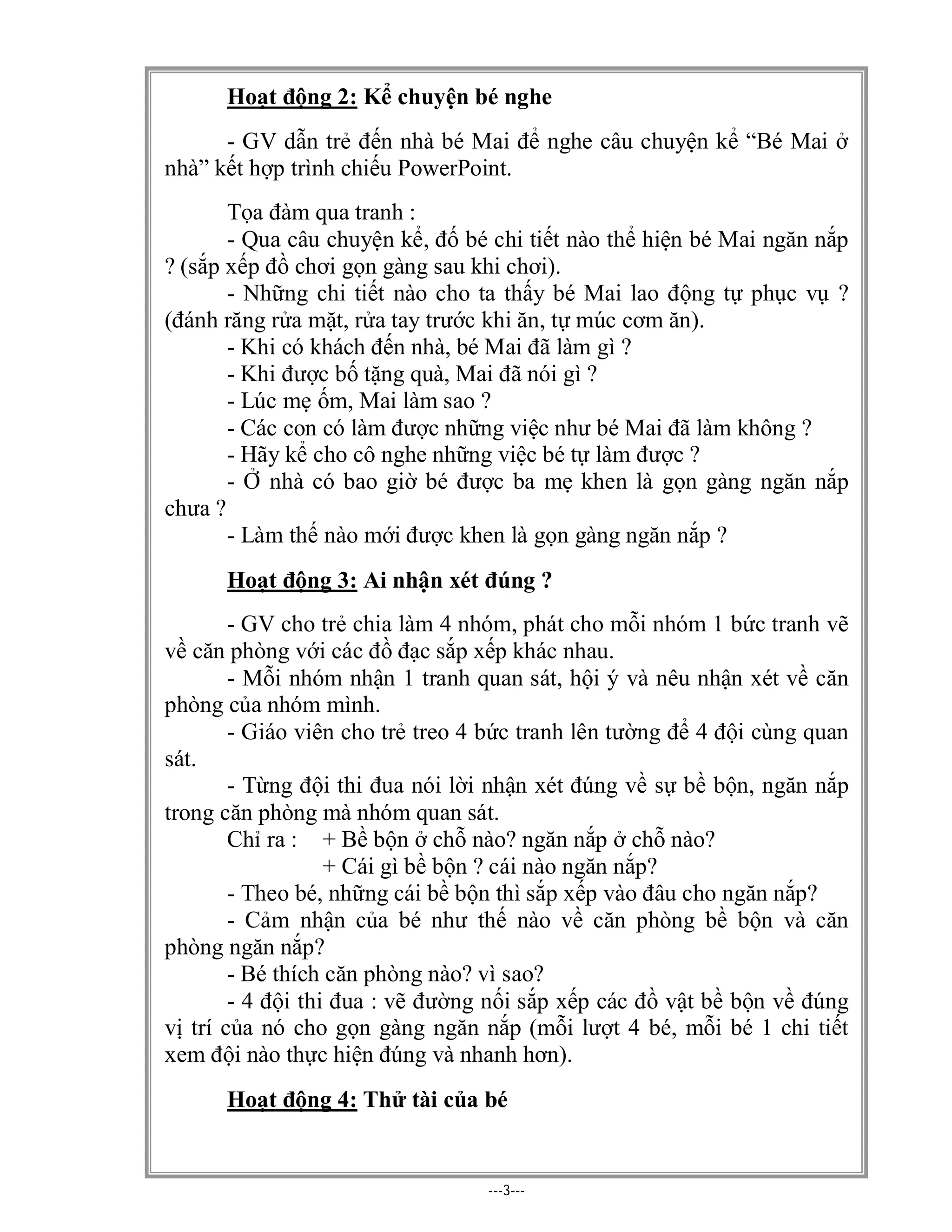 Hoạt động 2: Kể chuyện bé nghe

- GV dẫn trẻ đến nhà bé Mai để nghe câu chuyện kể “Bé Mai ở nhà” kết hợp trình chiếu PowerPoint.

Tọa đàm qua tranh :
- Qua câu chuyện kể, đố bé chi tiết nào thể hiện bé Mai ngăn nắp ? (sắp xếp đồ chơi gọn gàng sau khi chơi).
- Những chi tiết nào cho ta thấy bé Mai lao động tự phục vụ ? (đánh răng rửa mặt, rửa tay trước khi ăn, tự múc cơm ăn).
- Khi có khách đến nhà, bé Mai đã làm gì ?
- Khi được bố tặng quà, Mai đã nói gì ?
- Lúc mẹ ốm, Mai làm sao ?
- Các con có làm được những việc như bé Mai đã làm không ?
- Hãy kể cho cô nghe những việc bé tự làm được ?
- Ở nhà có bao giờ bé được ba mẹ khen là gọn gàng ngăn nắp chưa ?
- Làm thế nào mới được khen là gọn gàng ngăn nắp ?

Hoạt động 3: Ai nhận xét đúng ?

- GV cho trẻ chia làm 4 nhóm, phát cho mỗi nhóm 1 bức tranh vẽ về căn phòng với các đồ đạc sắp xếp khác nhau.
- Mỗi nhóm nhận 1 tranh quan sát, hội ý và nêu nhận xét về căn phòng của nhóm mình.
- Giáo viên cho trẻ treo 4 bức tranh lên tường để 4 đội cùng quan sát.
- Từng đội thi đua nói lời nhận xét đúng về sự bề bộn, ngăn nắp trong căn phòng mà nhóm quan sát.
Chỉ ra : + Bề bộn ở chỗ nào? ngăn nắp ở chỗ nào?
+ Cái gì bề bộn ? cái nào ngăn nắp?
- Theo bé, những cái bề bộn thì sắp xếp vào đâu cho ngăn nắp?
- Cảm nhận của bé như thế nào về căn phòng bề bộn và căn phòng ngăn nắp?
- Bé thích căn phòng nào? vì sao?
- 4 đội thi đua : vẽ đường nối sắp xếp các đồ vật bề bộn về đúng vị trí của nó cho gọn gàng ngăn nắp (mỗi lượt 4 bé, mỗi bé 1 chi tiết xem đội nào thực hiện đúng và nhanh hơn).

Hoạt động 4: Thử tài của bé

---3---